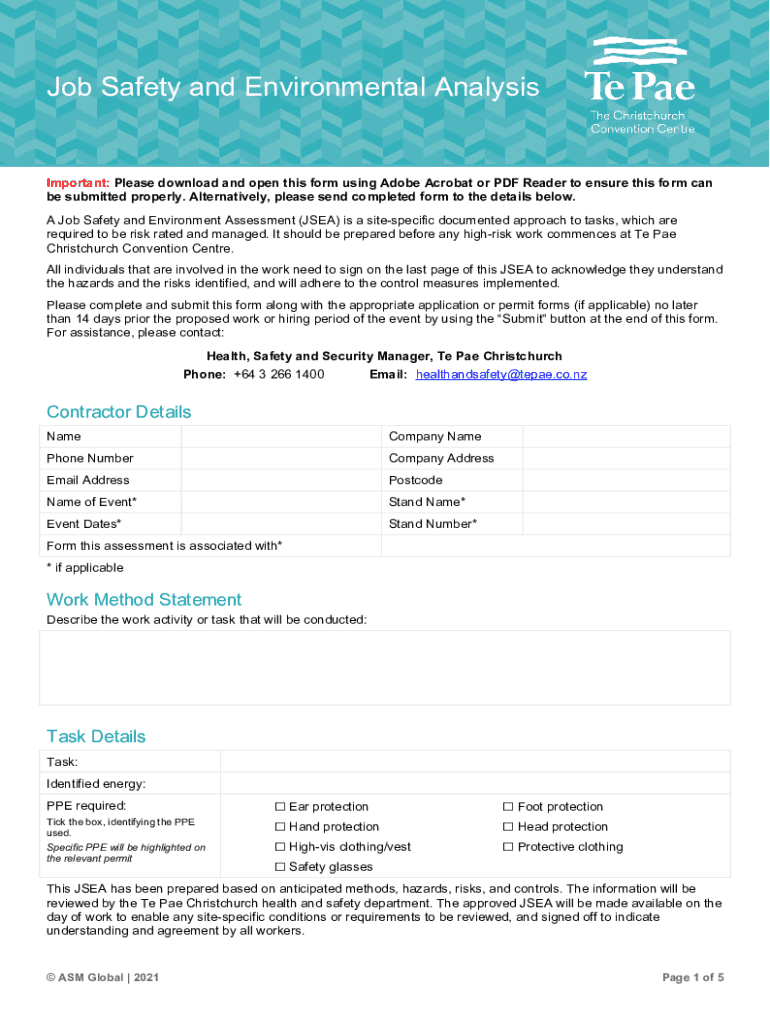 Job Safety and Environmental Analysis

Te Pae
The Christchurch Convention Centre

Important: Please download and open this form using Adobe Acrobat or PDF Reader to ensure this form can be submitted properly. Alternatively, please send completed form to the details below.

A Job Safety and Environment Assessment (JSEA) is a site-specific documented approach to tasks, which are required to be risk rated and managed. It should be prepared before any high-risk work commences at Te Pae Christchurch Convention Centre.

All individuals that are involved in the work need to sign on the last page of this JSEA to acknowledge they understand the hazards and the risks identified, and will adhere to the control measures implemented.

Please complete and submit this form along with the appropriate application or permit forms (if applicable) no later than 14 days prior the proposed work or hiring period of the event by using the "Submit" button at the end of this form. For assistance, please contact:

Health, Safety and Security Manager, Te Pae Christchurch
Phone: +64 3 266 1400 Email: healthandsafety@tepae.co.nz

Contractor Details

| Name | | Company Name | |
|---|---|---|---|
| Phone Number | | Company Address | |
| Email Address | | Postcode | |
| Name of Event* | | Stand Name* | |
| Event Dates* | | Stand Number* | |
| Form this assessment is associated with* | | | |

* if applicable

Work Method Statement

Describe the work activity or task that will be conducted:

Task Details

| Task: | | |
|---|---|---|
| Identified energy: | | |
| PPE required: Tick the box, identifying the PPE used. Specific PPE will be highlighted on the relevant permit | ☐ Ear protection ☐ Hand protection ☐ High-vis clothing/vest ☐ Safety glasses | ☐ Foot protection ☐ Head protection ☐ Protective clothing |

This JSEA has been prepared based on anticipated methods, hazards, risks, and controls. The information will be reviewed by the Te Pae Christchurch health and safety department. The approved JSEA will be made available on the day of work to enable any site-specific conditions or requirements to be reviewed, and signed off to indicate understanding and agreement by all workers.

© ASM Global | 2021

Page 1 of 5